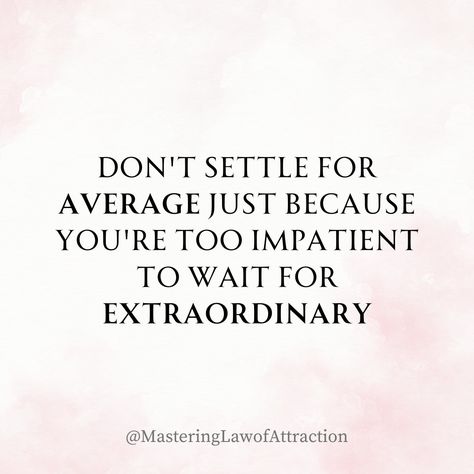 DON'T SETTLE FOR AVERAGE JUST BECAUSE YOU'RE TOO IMPATIENT TO WAIT FOR EXTRAORDINARY

@MasteringLawofAttraction